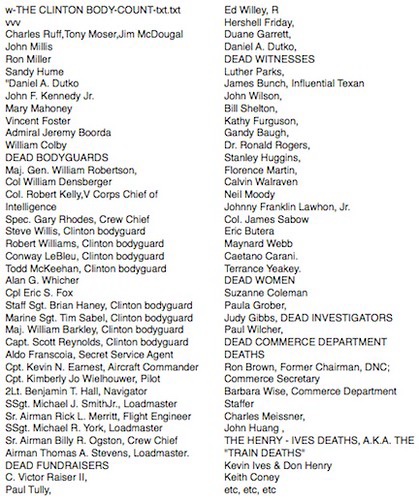 w-THE CLINTON BODY-COUNT-txt.txt
vvv
Charles Ruff,Tony Moser,Jim McDougal
John Millis
Ron Miller
Sandy Hume
"Daniel A. Dutko
John F. Kennedy Jr.
Mary Mahoney
Vincent Foster
Admiral Jeremy Boorda
William Colby
DEAD BODYGUARDS
Maj. Gen. William Robertson,
Col William Densberger
Col. Robert Kelly,V Corps Chief of Intelligence
Spec. Gary Rhodes, Crew Chief
Steve Willis, Clinton bodyguard
Robert Williams, Clinton bodyguard
Conway LeBleu, Clinton bodyguard
Todd McKeehan, Clinton bodyguard
Alan G. Whicher
Cpl Eric S. Fox
Staff Sgt. Brian Haney, Clinton bodyguard
Marine Sgt. Tim Sabel, Clinton bodyguard
Maj. William Barkley, Clinton bodyguard
Capt. Scott Reynolds, Clinton bodyguard
Aldo Franscoia, Secret Service Agent
Cpt. Kevin N. Earnest, Aircraft Commander
Cpt. Kimberly Jo Wielhouwer, Pilot
2Lt. Benjamin T. Hall, Navigator
SSgt. Michael J. SmithJr., Loadmaster
Sr. Airman Rick L. Merritt, Flight Engineer
SSgt. Michael R. York, Loadmaster
Sr. Airman Billy R. Ogston, Crew Chief
Airman Thomas A. Stevens, Loadmaster.
DEAD FUNDRAISERS
C. Victor Raiser II,
Paul Tully,

Ed Willey, R
Hershell Friday,
Duane Garrett,
Daniel A. Dutko,
DEAD WITNESSES
Luther Parks,
James Bunch, Influential Texan
John Wilson,
Bill Shelton,
Kathy Furguson,
Gandy Baugh,
Dr. Ronald Rogers,
Stanley Huggins,
Florence Martin,
Calvin Walraven
Neil Moody
Johnny Franklin Lawhon, Jr.
Col. James Sabow
Eric Butera
Maynard Webb
Caetano Carani.
Terrance Yeakey.
DEAD WOMEN
Suzanne Coleman
Paula Grober,
Judy Gibbs, DEAD INVESTIGATORS
Paul Wilcher,
DEAD COMMERCE DEPARTMENT DEATHS
Ron Brown, Former Chairman, DNC; Commerce Secretary
Barbara Wise, Commerce Department Staffer
Charles Meissner,
John Huang ,
THE HENRY - IVES DEATHS, A.K.A. THE "TRAIN DEATHS"
Kevin Ives & Don Henry
Keith Coney
etc, etc, etc